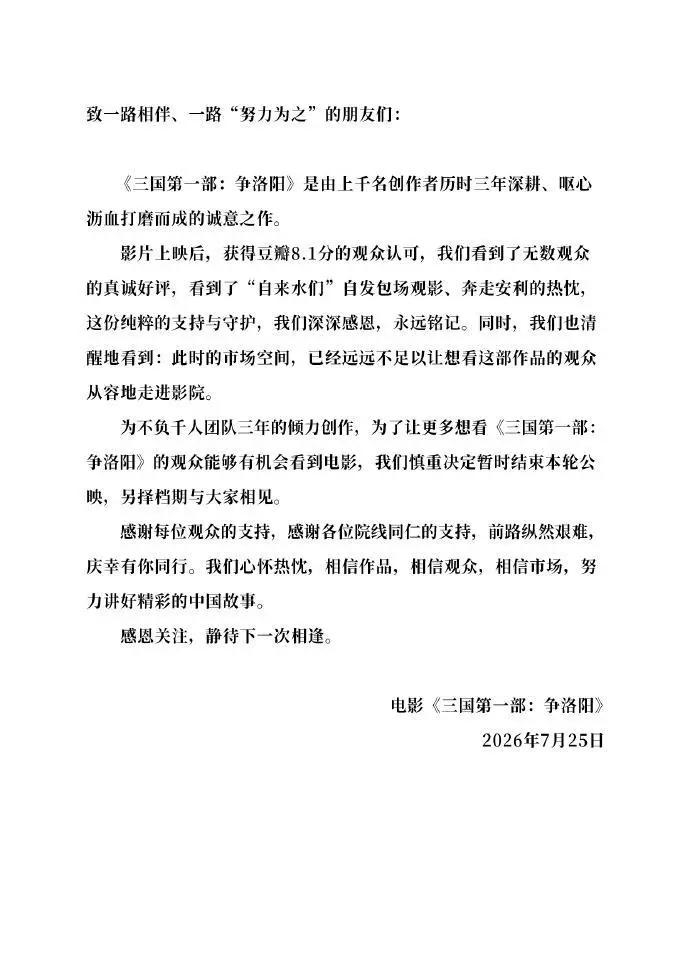 致一路相伴、一路“努力为之”的朋友们：

《三国第一部：争洛阳》是由上千名创作者历时三年深耕、呕心沥血打磨而成的诚意之作。

影片上映后，获得豆瓣8.1分的观众认可，我们看到了无数观众的真诚好评，看到了“自来水们”自发包场观影、奔走安利的热忱，这份纯粹的支持与守护，我们深深感恩，永远铭记。同时，我们也清醒地看到：此时的市场空间，已经远远不足以让想看这部作品的观众从容地走进影院。

为不负千人团队三年的倾力创作，为了让更多想看《三国第一部：争洛阳》的观众能够有机会看到电影，我们慎重决定暂时结束本轮公映，另择档期与大家相见。

感谢每位观众的支持，感谢各位院线同仁的支持，前路纵然艰难，庆幸有你同行。我们心怀热忱，相信作品，相信观众，相信市场，努力讲好精彩的中国故事。

感恩关注，静待下一次相逢。

电影《三国第一部：争洛阳》
2026年7月25日